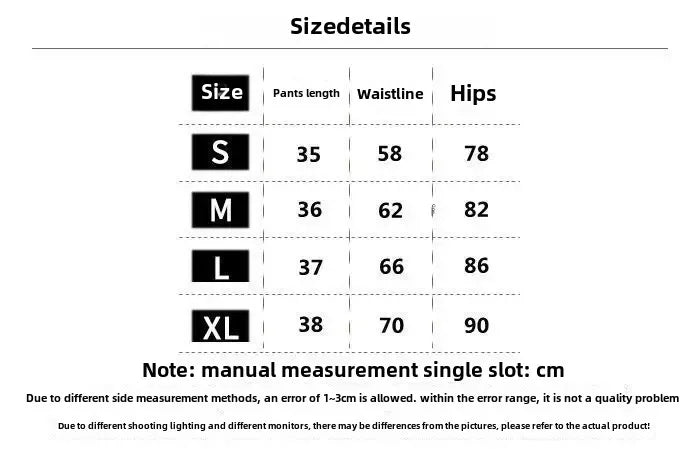 Sizedetails

| Size | Pants length | Waistline | Hips |
|---|---|---|---|
| S | 35 | 58 | 78 |
| M | 36 | 62 | 82 |
| L | 37 | 66 | 86 |
| XL | 38 | 70 | 90 |

Note: manual measurement single slot: cm

Due to different side measurement methods, an error of 1~3cm is allowed. within the error range, it is not a quality problem

Due to different shooting lighting and different monitors, there may be differences from the pictures, please refer to the actual product!